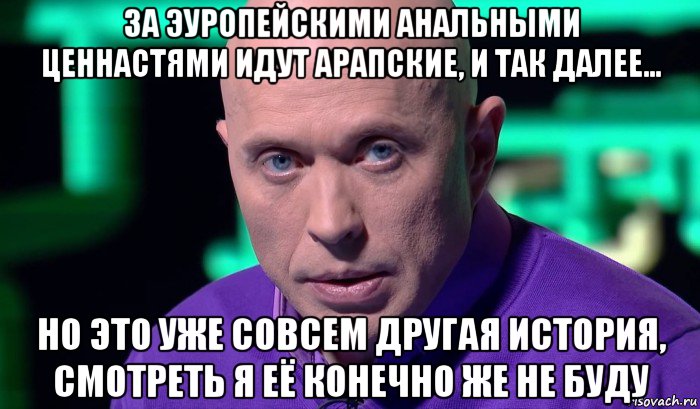 ЗА ЭУРОПЕЙСКИМИ АНАЛЬНЫМИ ЦЕННАСТЯМИ ИДУТ АРАПСКИЕ, И ТАК ДАЛЕЕ...

НО ЭТО УЖЕ СОВСЕМ ДРУГАЯ ИСТОРИЯ, СМОТРЕТЬ Я ЕЁ КОНЕЧНО ЖЕ НЕ БУДУ

risovach.ru